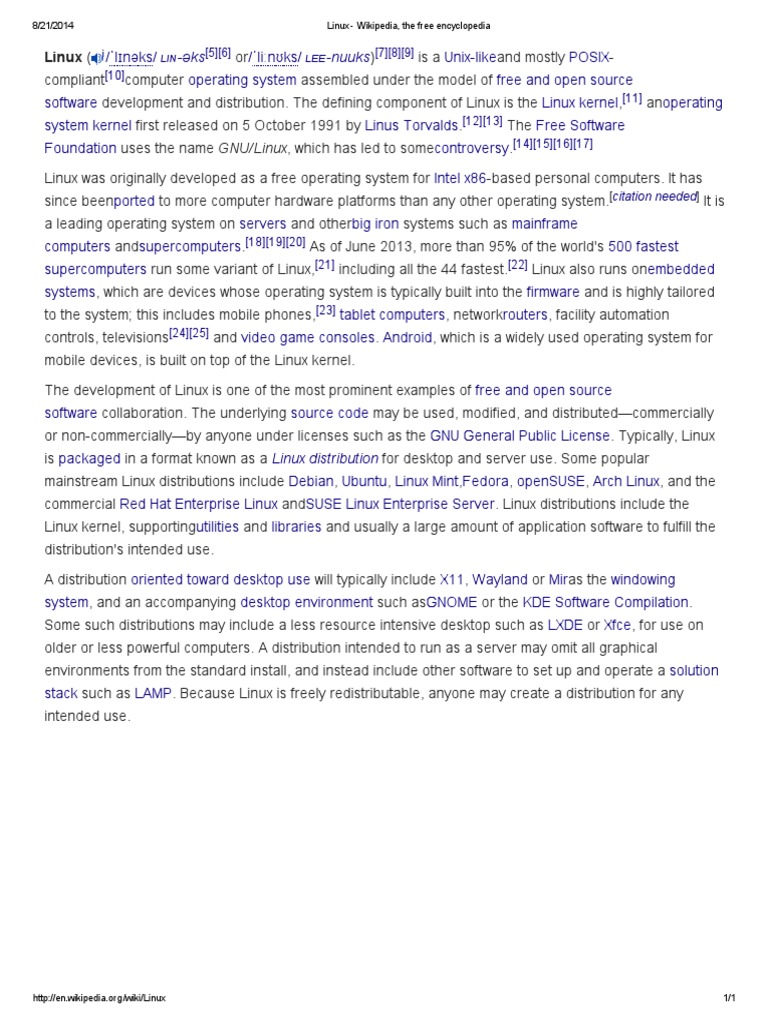 8/21/2014 Linux - Wikipedia, the free encyclopedia

Linux (/ˈlɪnəks/ LIN-əks[5][6] or/ˈliːnʊks/ LEE-nuuks)[7][8][9] is a Unix-likeand mostly POSIX-compliant[10]computer operating system assembled under the model of free and open source software development and distribution. The defining component of Linux is the Linux kernel,[11] anoperating system kernel first released on 5 October 1991 by Linus Torvalds.[12][13] The Free Software Foundation uses the name GNU/Linux, which has led to somecontroversy.[14][15][16][17]

Linux was originally developed as a free operating system for Intel x86-based personal computers. It has since beenported to more computer hardware platforms than any other operating system.[citation needed] It is a leading operating system on servers and otherbig iron systems such as mainframe computers andsupercomputers.[18][19][20] As of June 2013, more than 95% of the world's 500 fastest supercomputers run some variant of Linux,[21] including all the 44 fastest.[22] Linux also runs onembedded systems, which are devices whose operating system is typically built into the firmware and is highly tailored to the system; this includes mobile phones,[23] tablet computers, networkrouters, facility automation controls, televisions[24][25] and video game consoles. Android, which is a widely used operating system for mobile devices, is built on top of the Linux kernel.

The development of Linux is one of the most prominent examples of free and open source software collaboration. The underlying source code may be used, modified, and distributed—commercially or non-commercially—by anyone under licenses such as the GNU General Public License. Typically, Linux is packaged in a format known as a Linux distribution for desktop and server use. Some popular mainstream Linux distributions include Debian, Ubuntu, Linux Mint,Fedora, openSUSE, Arch Linux, and the commercial Red Hat Enterprise Linux andSUSE Linux Enterprise Server. Linux distributions include the Linux kernel, supportingutilities and libraries and usually a large amount of application software to fulfill the distribution's intended use.

A distribution oriented toward desktop use will typically include X11, Wayland or Miras the windowing system, and an accompanying desktop environment such asGNOME or the KDE Software Compilation. Some such distributions may include a less resource intensive desktop such as LXDE or Xfce, for use on older or less powerful computers. A distribution intended to run as a server may omit all graphical environments from the standard install, and instead include other software to set up and operate a solution stack such as LAMP. Because Linux is freely redistributable, anyone may create a distribution for any intended use.

http://en.wikipedia.org/wiki/Linux 1/1